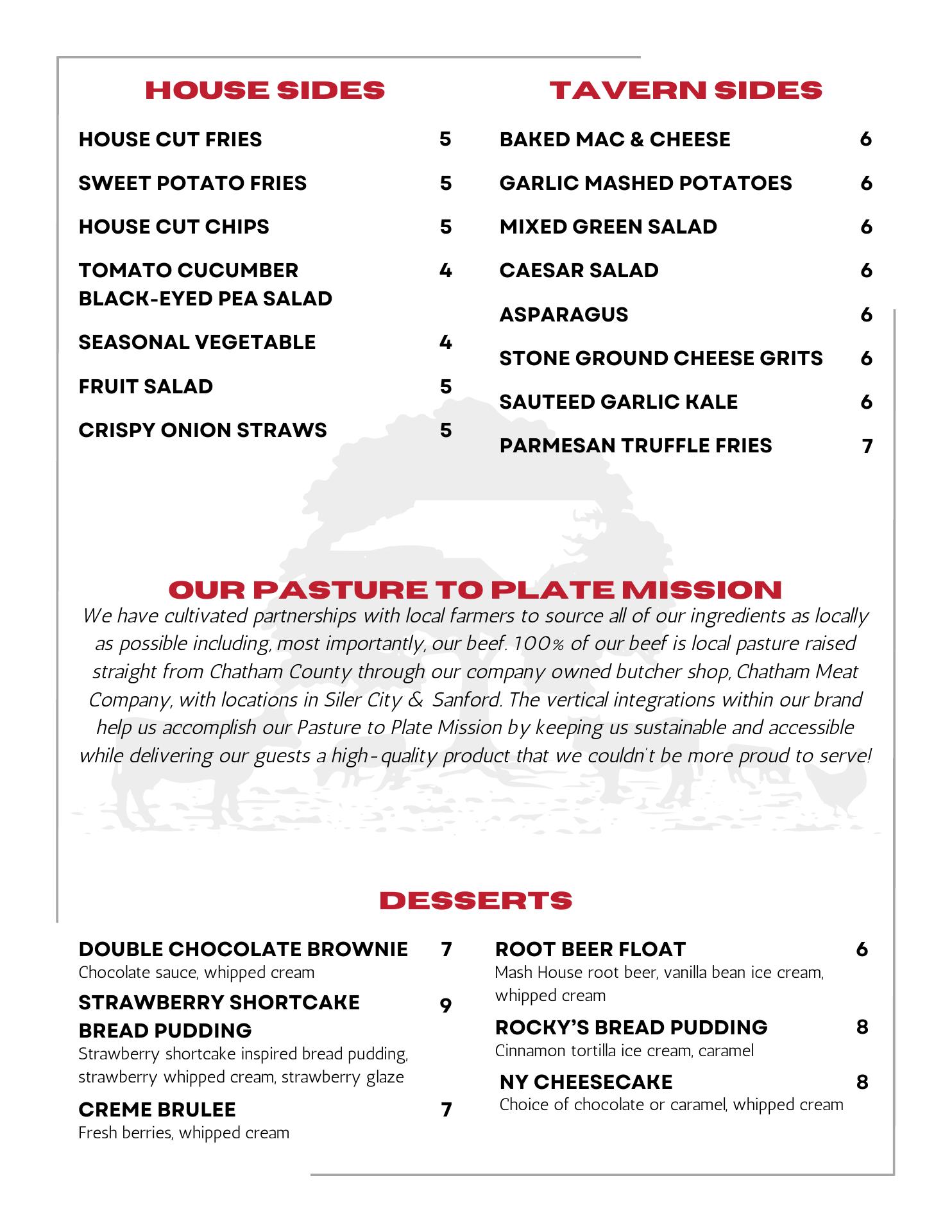 HOUSE SIDES

HOUSE CUT FRIES 5

SWEET POTATO FRIES 5

HOUSE CUT CHIPS 5

TOMATO CUCUMBER BLACK-EYED PEA SALAD 4

SEASONAL VEGETABLE 4

FRUIT SALAD 5

CRISPY ONION STRAWS 5

TAVERN SIDES

BAKED MAC & CHEESE 6

GARLIC MASHED POTATOES 6

MIXED GREEN SALAD 6

CAESAR SALAD 6

ASPARAGUS 6

STONE GROUND CHEESE GRITS 6

SAUTEED GARLIC KALE 6

PARMESAN TRUFFLE FRIES 7

OUR PASTURE TO PLATE MISSION

We have cultivated partnerships with local farmers to source all of our ingredients as locally as possible including, most importantly, our beef. 100% of our beef is local pasture raised straight from Chatham County through our company owned butcher shop, Chatham Meat Company, with locations in Siler City & Sanford. The vertical integrations within our brand help us accomplish our Pasture to Plate Mission by keeping us sustainable and accessible while delivering our guests a high-quality product that we couldn't be more proud to serve!

DESSERTS

DOUBLE CHOCOLATE BROWNIE 7
Chocolate sauce, whipped cream

STRAWBERRY SHORTCAKE BREAD PUDDING 9
Strawberry shortcake inspired bread pudding, strawberry whipped cream, strawberry glaze

CREME BRULEE 7
Fresh berries, whipped cream

ROOT BEER FLOAT 6
Mash House root beer, vanilla bean ice cream, whipped cream

ROCKY'S BREAD PUDDING 8
Cinnamon tortilla ice cream, caramel

NY CHEESECAKE 8
Choice of chocolate or caramel, whipped cream